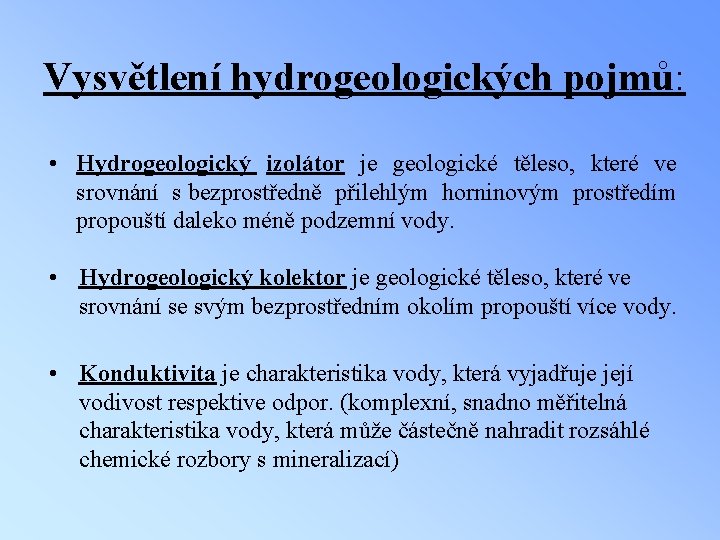 Vysvětlení hydrogeologických pojmů:

• Hydrogeologický izolátor je geologické těleso, které ve srovnání s bezprostředně přilehlým horninovým prostředím propouští daleko méně podzemní vody.

• Hydrogeologický kolektor je geologické těleso, které ve srovnání se svým bezprostředním okolím propouští více vody.

• Konduktivita je charakteristika vody, která vyjadřuje její vodivost respektive odpor. (komplexní, snadno měřitelná charakteristika vody, která může částečně nahradit rozsáhlé chemické rozbory s mineralizací)